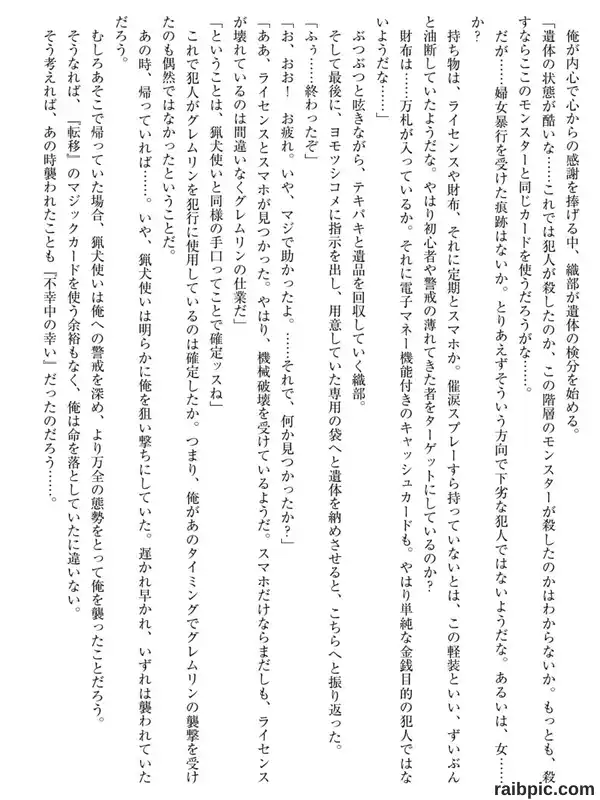 俺が内心で心からの感謝を捧げる中、織部が遺体の検分を始める。

「遺体の状態が酷いな……これでは犯人が殺したのか、この階層のモンスターが殺したのかはわからないか。もっとも、殺すならここのモンスターと同じカードを使うだろうがな……。

だが……婦女暴行を受けた痕跡はないか。とりあえずそういう方向で下劣な犯人ではないようだな。あるいは、女……か？

持ち物は、ライセンスや財布、それに定期とスマホか。催涙スプレーすら持っていないとは、この軽装といい、ずいぶんと油断していたようだな。やはり初心者や警戒の薄れてきた者をターゲットにしているのか？

財布は……万札が入っているか。それに電子マネー機能付きのキャッシュカードも。やはり単純な金銭目的の犯人ではないようだな……」

ぶつぶつと呟きながら、テキパキと遺品を回収していく織部。

そして最後に、ヨモツシコメに指示を出し、用意していた専用の袋へと遺体を納めさせると、こちらへと振り返った。

「ふぅ……終わったぞ」

「お、おお！　お疲れ。いや、マジで助かったよ。……それで、何か見つかったか？」

「ああ、ライセンスとスマホが見つかった。やはり、機械破壊を受けているようだ。スマホだけならまだしも、ライセンスが壊れているのは間違いなくグレムリンの仕業だ」

「ということは、猟犬使いと同様の手口ってことで確定ッスね」

これで犯人がグレムリンを犯行に使用しているのは確定したか。つまり、俺があのタイミングでグレムリンの襲撃を受けたのも偶然ではなかったということだ。

あの時、帰っていれば……。いや、猟犬使いは明らかに俺を狙い撃ちにしていた。遅かれ早かれ、いずれは襲われていただろう。

むしろあそこで帰っていた場合、猟犬使いは俺への警戒を深め、より万全の態勢をとって俺を襲ったことだろう。

そうなれば、『転移』のマジックカードを使う余裕もなく、俺は命を落としていたに違いない。

そう考えれば、あの時襲われたことも『不幸中の幸い』だったのだろう……。

raibpic.com